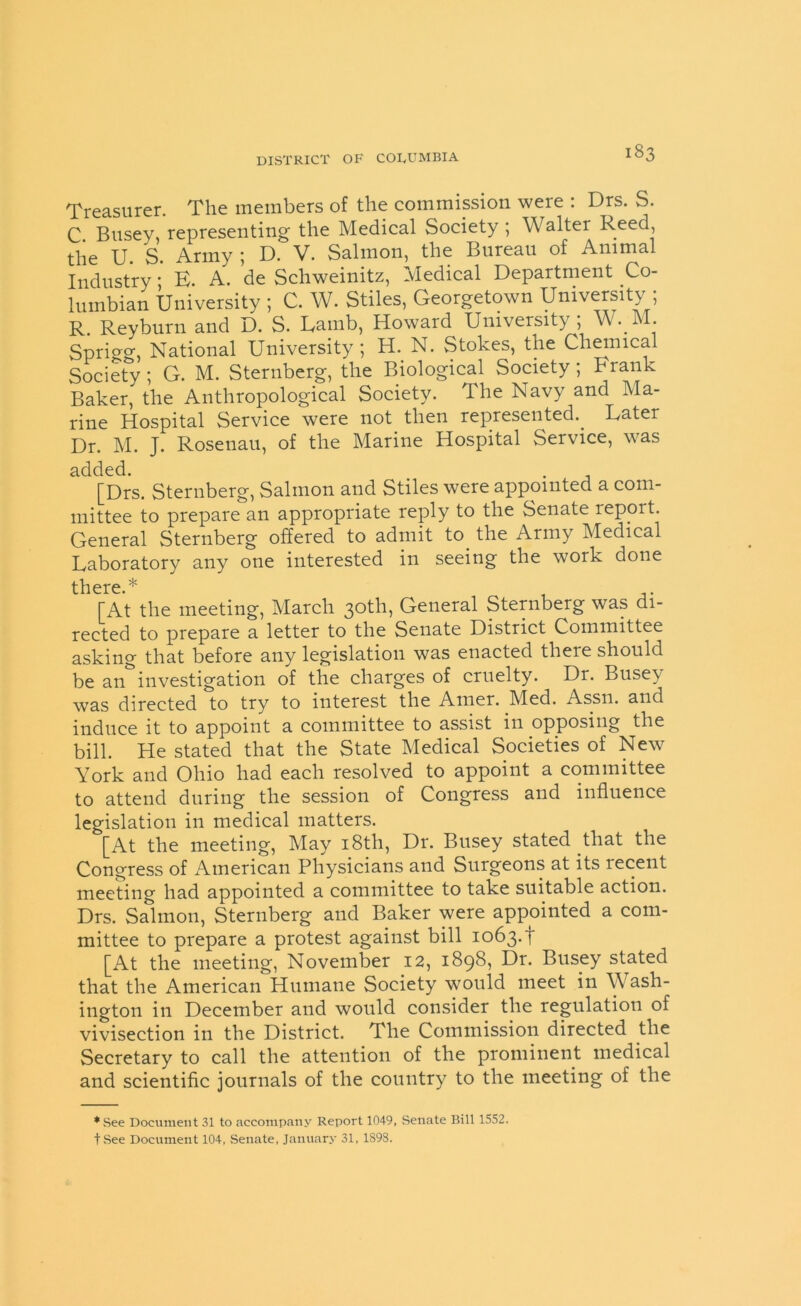 DISTRICT OF COLUMBIA 183

Treasurer. The members of the commission were : Drs. S. C. Busey, representing the Medical Society ; Walter Reed, the U. S. Army ; D. V. Salmon, the Bureau of Animal Industry ; E. A. de Schweinitz, Medical Department Columbian University ; C. W. Stiles, Georgetown University ; R. Reyburn and D. S. Lamb, Howard University ; W. M. Sprigg, National University ; H. N. Stokes, the Chemical Society ; G. M. Sternberg, the Biological Society ; Frank Baker, the Anthropological Society. The Navy and Marine Hospital Service were not then represented. Later Dr. M. J. Rosenau, of the Marine Hospital Service, was added.

[Drs. Sternberg, Salmon and Stiles were appointed a committee to prepare an appropriate reply to the Senate report. General Sternberg offered to admit to the Army Medical Laboratory any one interested in seeing the work done there.*

[At the meeting, March 30th, General Sternberg was directed to prepare a letter to the Senate District Committee asking that before any legislation was enacted there should be an investigation of the charges of cruelty. Dr. Busey was directed to try to interest the Amer. Med. Assn. and induce it to appoint a committee to assist in opposing the bill. He stated that the State Medical Societies of New York and Ohio had each resolved to appoint a committee to attend during the session of Congress and influence legislation in medical matters.

[At the meeting, May 18th, Dr. Busey stated that the Congress of American Physicians and Surgeons at its recent meeting had appointed a committee to take suitable action. Drs. Salmon, Sternberg and Baker were appointed a committee to prepare a protest against bill 1063.†

[At the meeting, November 12, 1898, Dr. Busey stated that the American Humane Society would meet in Washington in December and would consider the regulation of vivisection in the District. The Commission directed the Secretary to call the attention of the prominent medical and scientific journals of the country to the meeting of the

* See Document 31 to accompany Report 1049, Senate Bill 1552.
† See Document 104, Senate, January 31, 1898.